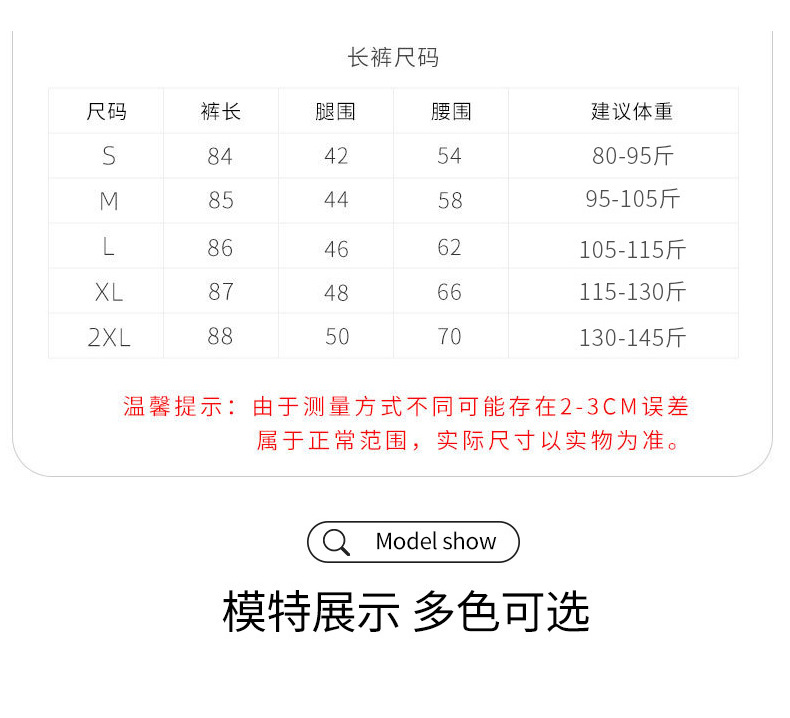 长裤尺码

| 尺码 | 裤长 | 腿围 | 腰围 | 建议体重 |
|---|---|---|---|---|
| S | 84 | 42 | 54 | 80-95斤 |
| M | 85 | 44 | 58 | 95-105斤 |
| L | 86 | 46 | 62 | 105-115斤 |
| XL | 87 | 48 | 66 | 115-130斤 |
| 2XL | 88 | 50 | 70 | 130-145斤 |

温馨提示：由于测量方式不同可能存在2-3CM误差属于正常范围，实际尺寸以实物为准。

Model show

模特展示 多色可选